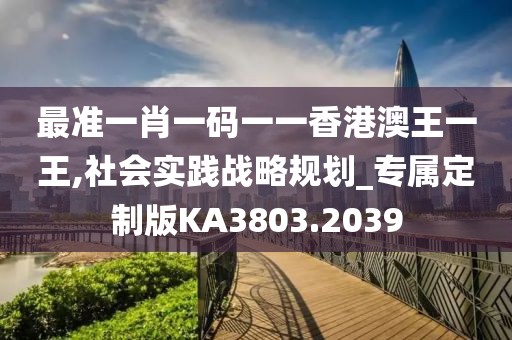 最准一肖一码一一香港澳王一王,社会实践战略规划_专属定制版KA3803.2039